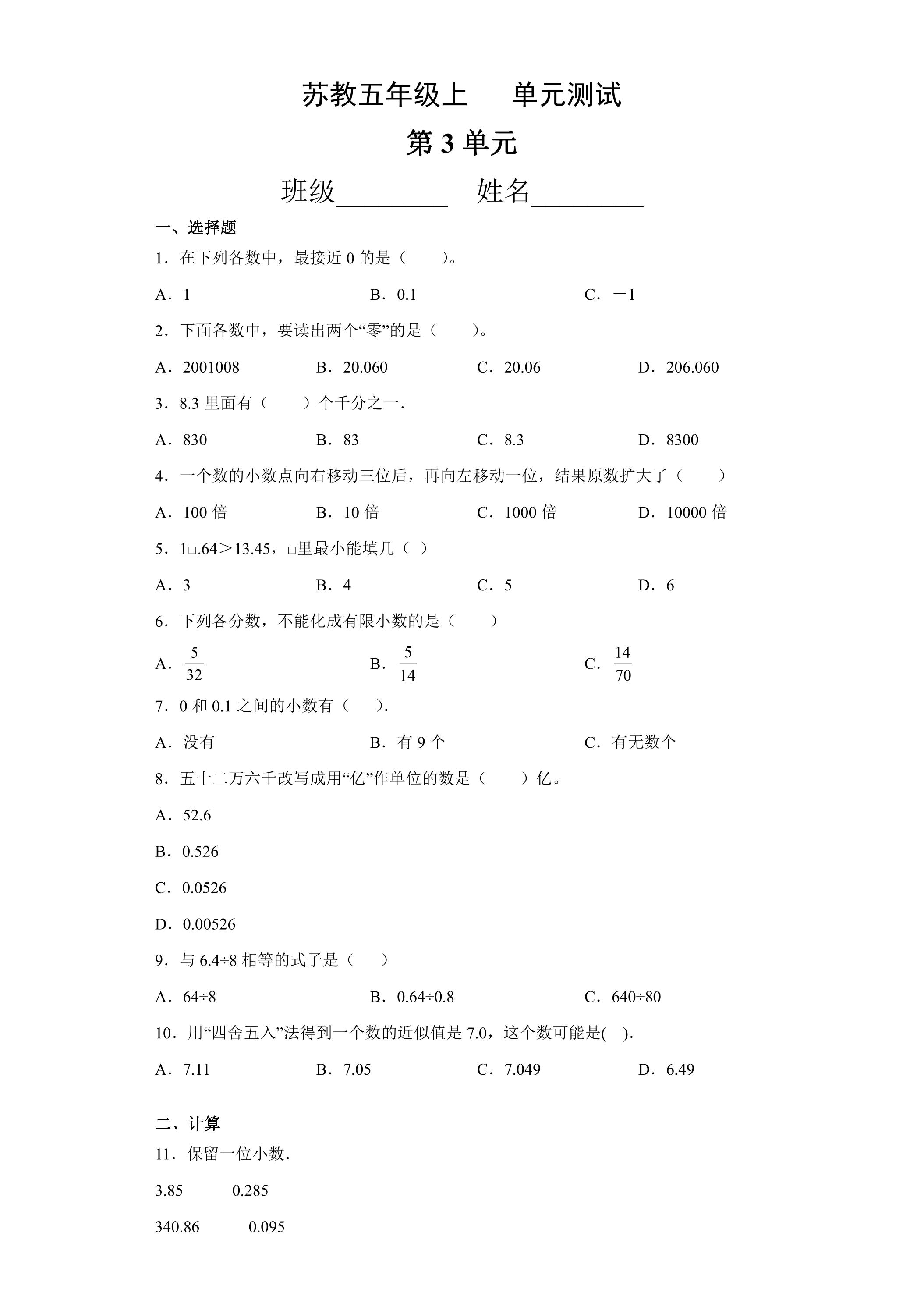 苏教五年级上　　单元测试

第 3 单元

班级________　姓名________

一、选择题

1．在下列各数中，最接近 0 的是（　　）。

A．1　　B．0.1　　C．－1

2．下面各数中，要读出两个“零”的是（　　）。

A．2001008　　B．20.060　　C．20.06　　D．206.060

3．8.3 里面有（　　）个千分之一.

A．830　　B．83　　C．8.3　　D．8300

4．一个数的小数点向右移动三位后，再向左移动一位，结果原数扩大了（　　）

A．100 倍　　B．10 倍　　C．1000 倍　　D．10000 倍

5．1□.64＞13.45，□里最小能填几（ ）

A．3　　B．4　　C．5　　D．6

6．下列各分数，不能化成有限小数的是（　　）

A．$\frac{5}{32}$　　B．$\frac{5}{14}$　　C．$\frac{14}{70}$

7．0 和 0.1 之间的小数有（　　）.

A．没有　　B．有 9 个　　C．有无数个

8．五十二万六千改写成用“亿”作单位的数是（　　）亿。

A．52.6

B．0.526

C．0.0526

D．0.00526

9．与 6.4÷8 相等的式子是（　　）

A．64÷8　　B．0.64÷0.8　　C．640÷80

10．用“四舍五入”法得到一个数的近似值是 7.0，这个数可能是(　).

A．7.11　　B．7.05　　C．7.049　　D．6.49

二、计算

11．保留一位小数.

3.85　　0.285

340.86　　0.095